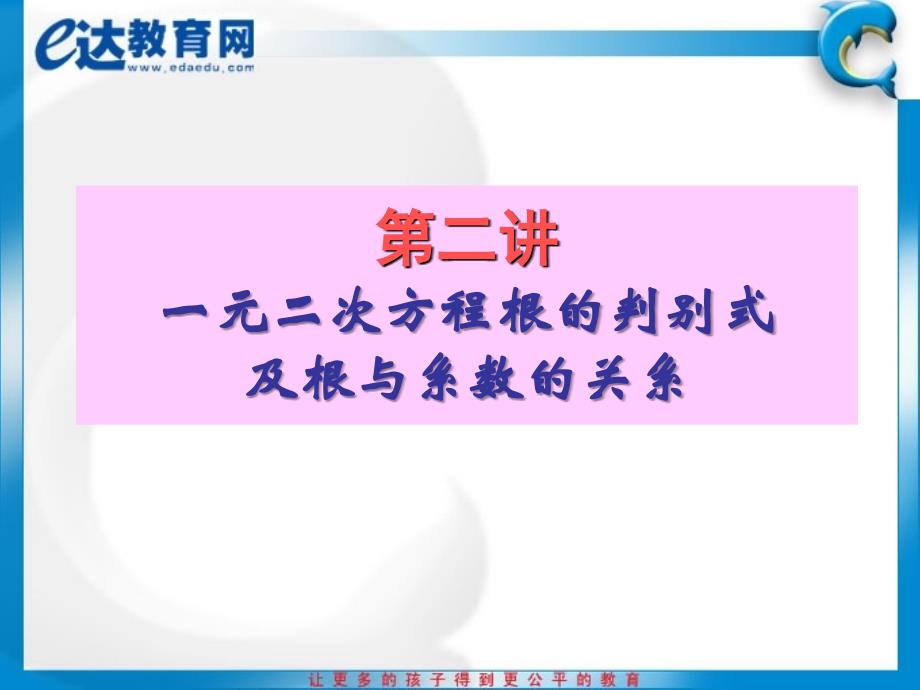 e达教育网
www.edaedu.com

第二讲
一元二次方程根的判别式
及根与系数的关系

让更多的孩子得到更公平的教育